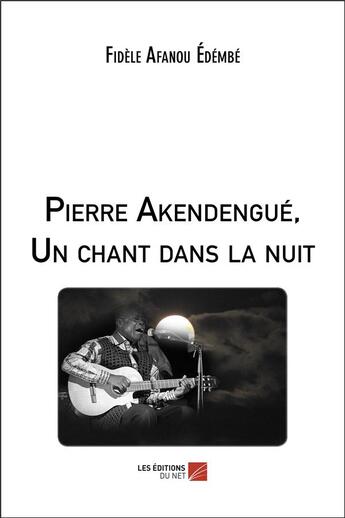 Fidèle Afanou Édémbé

Pierre Akendengué,
Un chant dans la nuit

LES ÉDITIONS DU NET